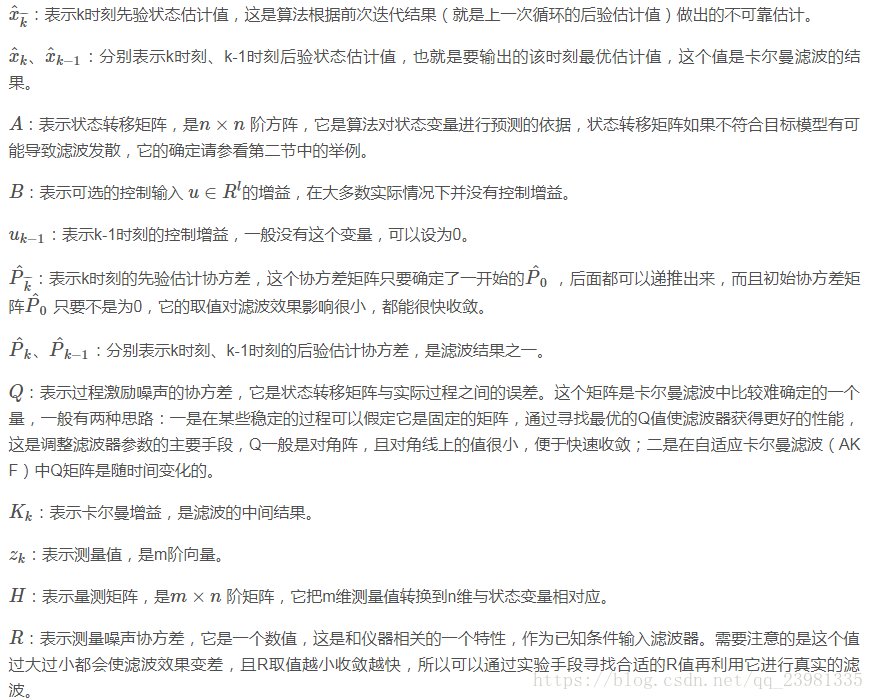 $\hat{x}_{\bar{k}}$：表示k时刻先验状态估计值，这是算法根据前次迭代结果（就是上一次循环的后验估计值）做出的不可靠估计。

$\hat{x}_k$、$\hat{x}_{k-1}$：分别表示k时刻、k-1时刻后验状态估计值，也就是要输出的该时刻最优估计值，这个值是卡尔曼滤波的结果。

$A$：表示状态转移矩阵，是$n \times n$ 阶方阵，它是算法对状态变量进行预测的依据，状态转移矩阵如果不符合目标模型有可能导致滤波发散，它的确定请参看第二节中的举例。

$B$：表示可选的控制输入 $u \in R^l$的增益，在大多数实际情况下并没有控制增益。

$u_{k-1}$：表示k-1时刻的控制增益，一般没有这个变量，可以设为0。

$\hat{P}_{\bar{k}}$：表示k时刻的先验估计协方差，这个协方差矩阵只要确定了一开始的$\hat{P}_0$ ，后面都可以递推出来，而且初始协方差矩阵$\hat{P}_0$ 只要不是为0，它的取值对滤波效果影响很小，都能很快收敛。

$\hat{P}_k$、$\hat{P}_{k-1}$：分别表示k时刻、k-1时刻的后验估计协方差，是滤波结果之一。

$Q$：表示过程激励噪声的协方差，它是状态转移矩阵与实际过程之间的误差。这个矩阵是卡尔曼滤波中比较难确定的一个量，一般有两种思路：一是在某些稳定的过程可以假定它是固定的矩阵，通过寻找最优的Q值使滤波器获得更好的性能，这是调整滤波器参数的主要手段，Q一般是对角阵，且对角线上的值很小，便于快速收敛；二是在自适应卡尔曼滤波（AKF）中Q矩阵是随时间变化的。

$K_k$：表示卡尔曼增益，是滤波的中间结果。

$z_k$：表示测量值，是m阶向量。

$H$：表示量测矩阵，是$m \times n$ 阶矩阵，它把m维测量值转换到n维与状态变量相对应。

$R$：表示测量噪声协方差，它是一个数值，这是和仪器相关的一个特性，作为已知条件输入滤波器。需要注意的是这个值过大过小都会使滤波效果变差，且R取值越小收敛越快，所以可以通过实验手段寻找合适的R值再利用它进行真实的滤波。

https://blog.csdn.net/qq_23981335